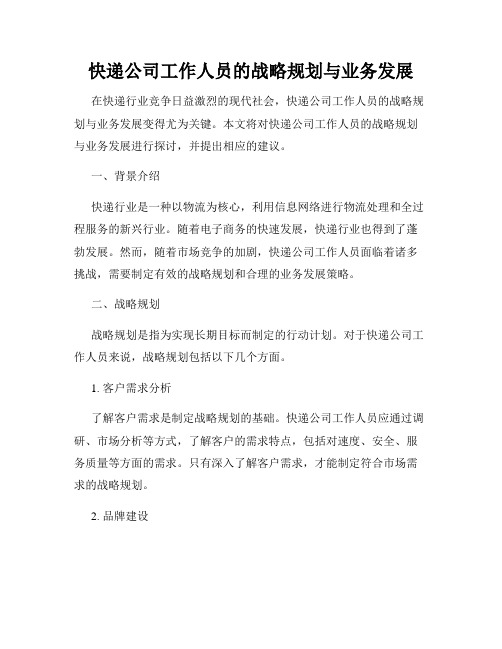 快递公司工作人员的战略规划与业务发展

在快递行业竞争日益激烈的现代社会，快递公司工作人员的战略规划与业务发展变得尤为关键。本文将对快递公司工作人员的战略规划与业务发展进行探讨，并提出相应的建议。

一、背景介绍

快递行业是一种以物流为核心，利用信息网络进行物流处理和全过程服务的新兴行业。随着电子商务的快速发展，快递行业也得到了蓬勃发展。然而，随着市场竞争的加剧，快递公司工作人员面临着诸多挑战，需要制定有效的战略规划和合理的业务发展策略。

二、战略规划

战略规划是指为实现长期目标而制定的行动计划。对于快递公司工作人员来说，战略规划包括以下几个方面。

1. 客户需求分析

了解客户需求是制定战略规划的基础。快递公司工作人员应通过调研、市场分析等方式，了解客户的需求特点，包括对速度、安全、服务质量等方面的需求。只有深入了解客户需求，才能制定符合市场需求的战略规划。

2. 品牌建设